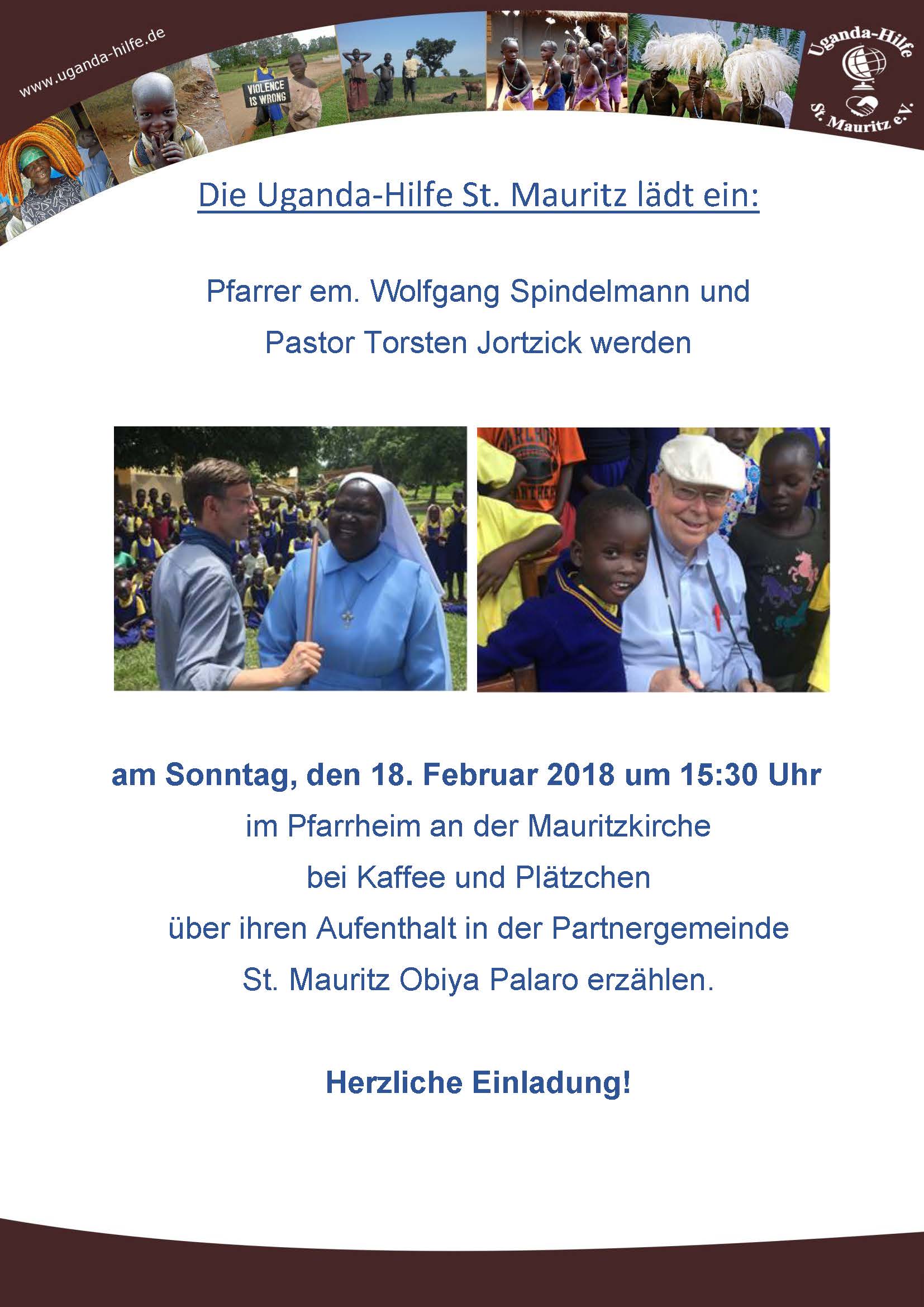 www.uganda-hilfe.de

VIOLENCE IS WRONG

Uganda-Hilfe St. Mauritz e.V.

Die Uganda-Hilfe St. Mauritz lädt ein:

Pfarrer em. Wolfgang Spindelmann und Pastor Torsten Jortzick werden

am Sonntag, den 18. Februar 2018 um 15:30 Uhr
im Pfarrheim an der Mauritzkirche
bei Kaffee und Plätzchen
über ihren Aufenthalt in der Partnergemeinde
St. Mauritz Obiya Palaro erzählen.

Herzliche Einladung!